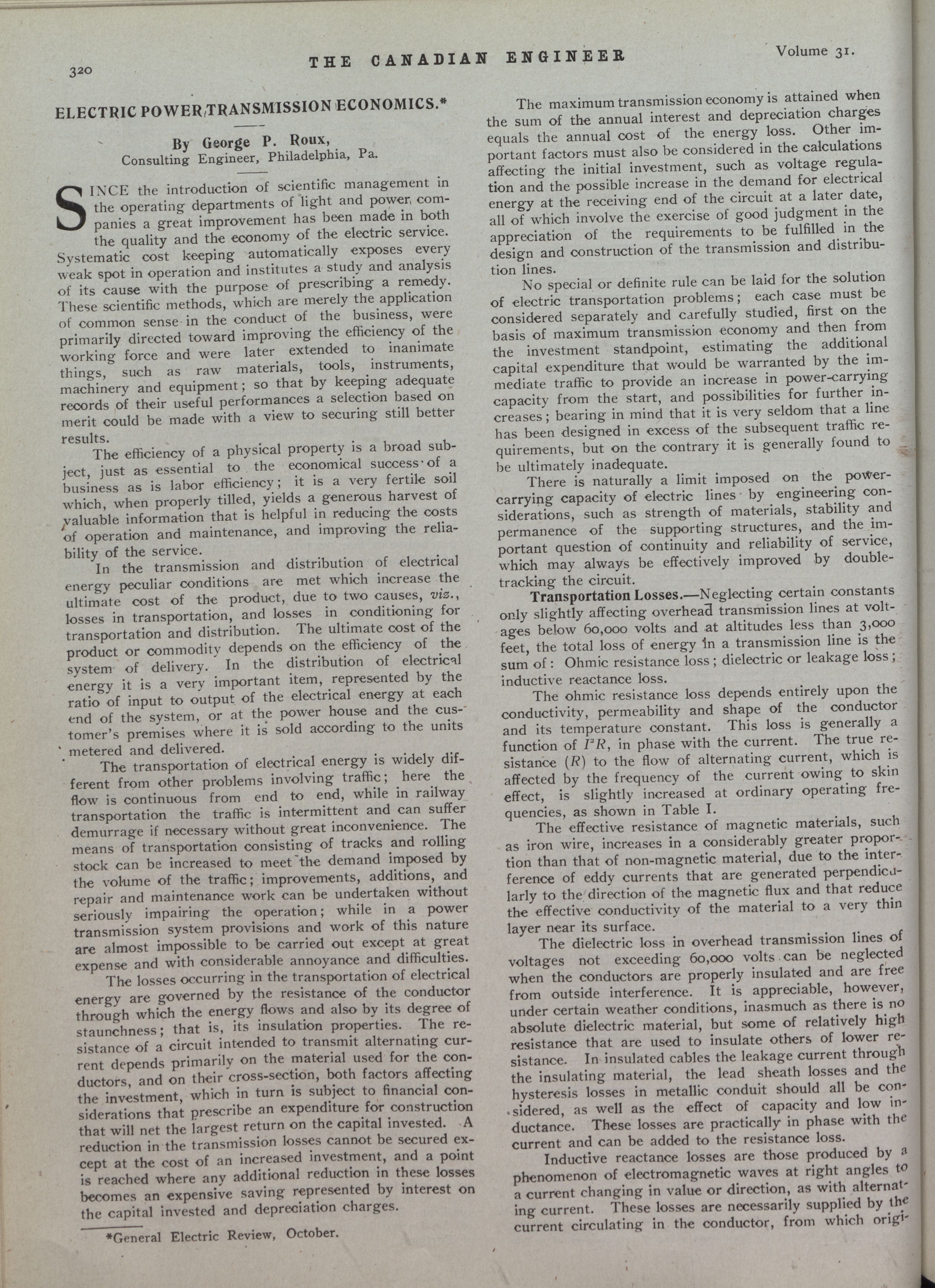 320

THE CANADIAN ENGINEER

Volume 31.

ELECTRIC POWER TRANSMISSION ECONOMICS.*

By George P. Roux,
Consulting Engineer, Philadelphia, Pa.

SINCE the introduction of scientific management in the operating departments of light and power companies a great improvement has been made in both the quality and the economy of the electric service. Systematic cost keeping automatically exposes every weak spot in operation and institutes a study and analysis of its cause with the purpose of prescribing a remedy. These scientific methods, which are merely the application of common sense in the conduct of the business, were primarily directed toward improving the efficiency of the working force and were later extended to inanimate things, such as raw materials, tools, instruments, machinery and equipment; so that by keeping adequate records of their useful performances a selection based on merit could be made with a view to securing still better results.

The efficiency of a physical property is a broad subject, just as essential to the economical success of a business as is labor efficiency; it is a very fertile soil which, when properly tilled, yields a generous harvest of valuable information that is helpful in reducing the costs of operation and maintenance, and improving the reliability of the service.

In the transmission and distribution of electrical energy peculiar conditions are met which increase the ultimate cost of the product, due to two causes, viz., losses in transportation, and losses in conditioning for transportation and distribution. The ultimate cost of the product or commodity depends on the efficiency of the system of delivery. In the distribution of electrical energy it is a very important item, represented by the ratio of input to output of the electrical energy at each end of the system, or at the power house and the customer's premises where it is sold according to the units metered and delivered.

The transportation of electrical energy is widely different from other problems involving traffic; here the flow is continuous from end to end, while in railway transportation the traffic is intermittent and can suffer demurrage if necessary without great inconvenience. The means of transportation consisting of tracks and rolling stock can be increased to meet the demand imposed by the volume of the traffic; improvements, additions, and repair and maintenance work can be undertaken without seriously impairing the operation; while in a power transmission system provisions and work of this nature are almost impossible to be carried out except at great expense and with considerable annoyance and difficulties.

The losses occurring in the transportation of electrical energy are governed by the resistance of the conductor through which the energy flows and also by its degree of staunchness; that is, its insulation properties. The resistance of a circuit intended to transmit alternating current depends primarily on the material used for the conductors, and on their cross-section, both factors affecting the investment, which in turn is subject to financial considerations that prescribe an expenditure for construction that will net the largest return on the capital invested. A reduction in the transmission losses cannot be secured except at the cost of an increased investment, and a point is reached where any additional reduction in these losses becomes an expensive saving represented by interest on the capital invested and depreciation charges.

*General Electric Review, October.

The maximum transmission economy is attained when the sum of the annual interest and depreciation charges equals the annual cost of the energy loss. Other important factors must also be considered in the calculations affecting the initial investment, such as voltage regulation and the possible increase in the demand for electrical energy at the receiving end of the circuit at a later date, all of which involve the exercise of good judgment in the appreciation of the requirements to be fulfilled in the design and construction of the transmission and distribution lines.

No special or definite rule can be laid for the solution of electric transportation problems; each case must be considered separately and carefully studied, first on the basis of maximum transmission economy and then from the investment standpoint, estimating the additional capital expenditure that would be warranted by the immediate traffic to provide an increase in power-carrying capacity from the start, and possibilities for further increases; bearing in mind that it is very seldom that a line has been designed in excess of the subsequent traffic requirements, but on the contrary it is generally found to be ultimately inadequate.

There is naturally a limit imposed on the power-carrying capacity of electric lines by engineering considerations, such as strength of materials, stability and permanence of the supporting structures, and the important question of continuity and reliability of service, which may always be effectively improved by double-tracking the circuit.

Transportation Losses.—Neglecting certain constants only slightly affecting overhead transmission lines at voltages below 60,000 volts and at altitudes less than 3,000 feet, the total loss of energy in a transmission line is the sum of: Ohmic resistance loss; dielectric or leakage loss; inductive reactance loss.

The ohmic resistance loss depends entirely upon the conductivity, permeability and shape of the conductor and its temperature constant. This loss is generally a function of $I^2R$, in phase with the current. The true resistance ($R$) to the flow of alternating current, which is affected by the frequency of the current owing to skin effect, is slightly increased at ordinary operating frequencies, as shown in Table I.

The effective resistance of magnetic materials, such as iron wire, increases in a considerably greater proportion than that of non-magnetic material, due to the interference of eddy currents that are generated perpendicularly to the direction of the magnetic flux and that reduce the effective conductivity of the material to a very thin layer near its surface.

The dielectric loss in overhead transmission lines of voltages not exceeding 60,000 volts can be neglected when the conductors are properly insulated and are free from outside interference. It is appreciable, however, under certain weather conditions, inasmuch as there is no absolute dielectric material, but some of relatively high resistance that are used to insulate others of lower resistance. In insulated cables the leakage current through the insulating material, the lead sheath losses and the hysteresis losses in metallic conduit should all be considered, as well as the effect of capacity and low inductance. These losses are practically in phase with the current and can be added to the resistance loss.

Inductive reactance losses are those produced by a phenomenon of electromagnetic waves at right angles to a current changing in value or direction, as with alternating current. These losses are necessarily supplied by the current circulating in the conductor, from which origi-